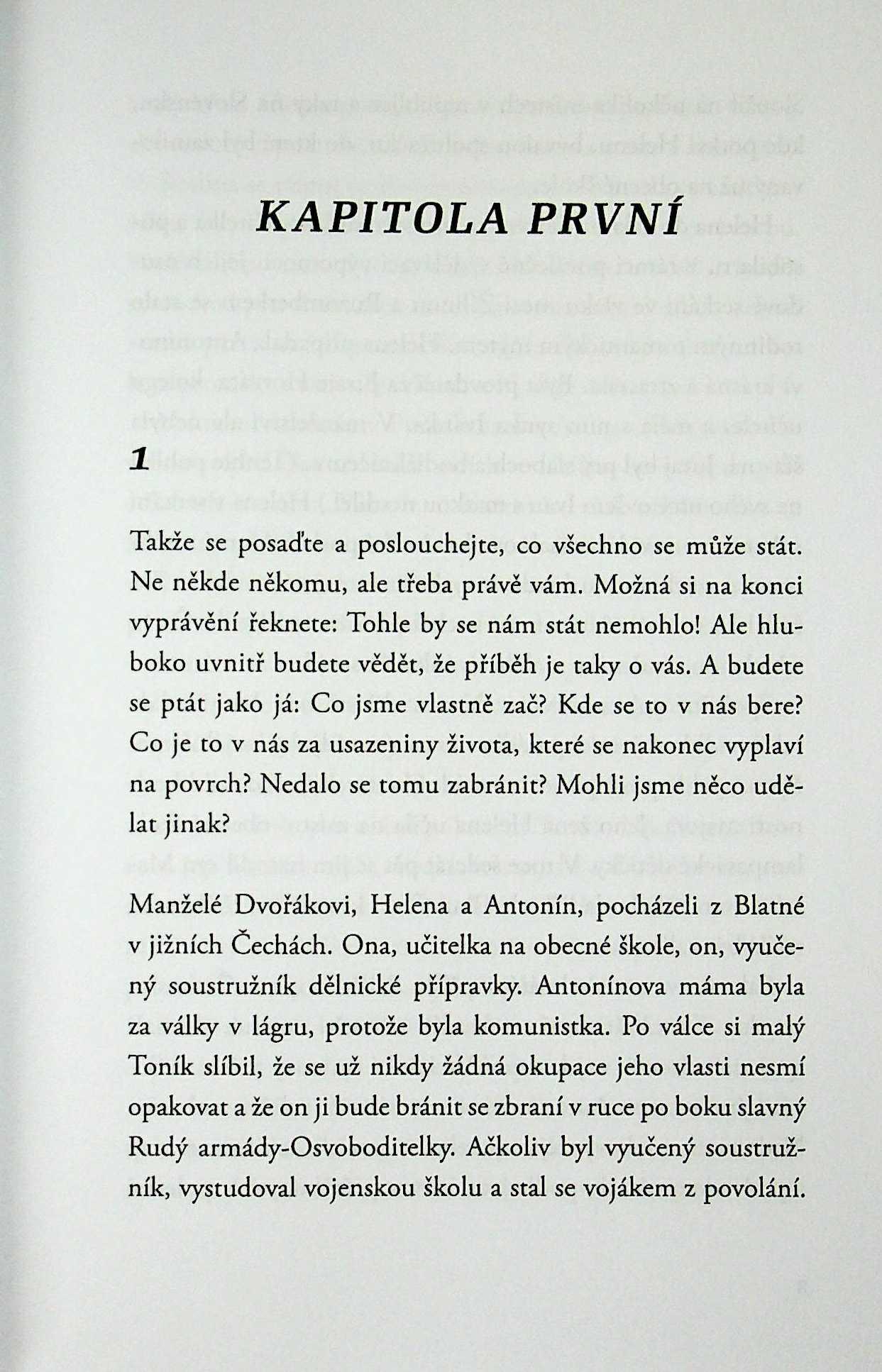 KAPITOLA PRVNÍ

1

Takže se posaďte a poslouchejte, co všechno se může stát. Ne někde někomu, ale třeba právě vám. Možná si na konci vyprávění řeknete: Tohle by se nám stát nemohlo! Ale hluboko uvnitř budete vědět, že příběh je taky o vás. A budete se ptát jako já: Co jsme vlastně zač? Kde se to v nás bere? Co je to v nás za usazeniny života, které se nakonec vyplaví na povrch? Nedalo se tomu zabránit? Mohli jsme něco udělat jinak?

Manželé Dvořákovi, Helena a Antonín, pocházeli z Blatné v jižních Čechách. Ona, učitelka na obecné škole, on, vyučený soustružník dělnické přípravky. Antonínova máma byla za války v lágru, protože byla komunistka. Po válce si malý Toník slíbil, že se už nikdy žádná okupace jeho vlasti nesmí opakovat a že on ji bude bránit se zbraní v ruce po boku slavný Rudý armády-Osvoboditelky. Ačkoliv byl vyučený soustružník, vystudoval vojenskou školu a stal se vojákem z povolání.